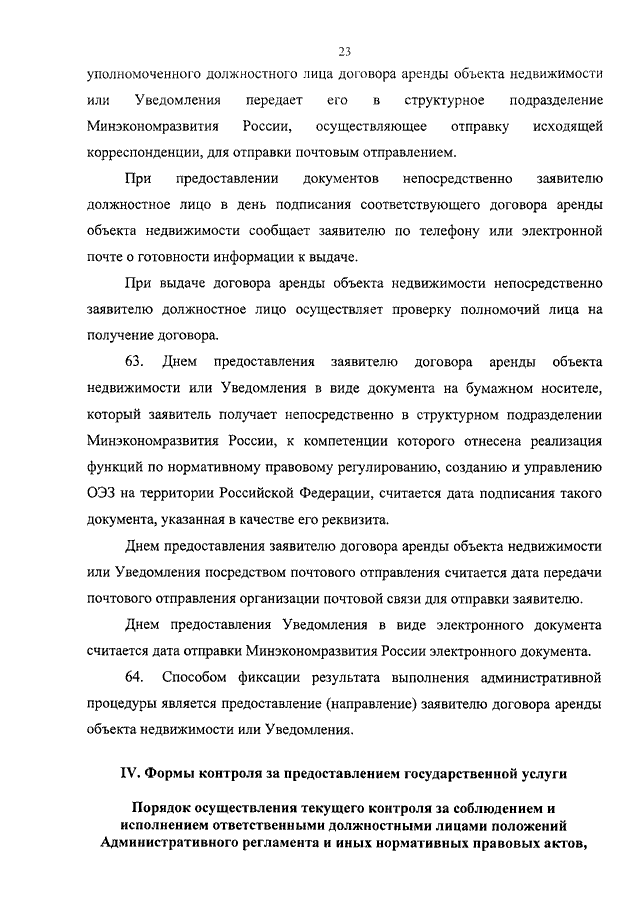 23

уполномоченного должностного лица договора аренды объекта недвижимости или Уведомления передает его в структурное подразделение Минэкономразвития России, осуществляющее отправку исходящей корреспонденции, для отправки почтовым отправлением.

При предоставлении документов непосредственно заявителю должностное лицо в день подписания соответствующего договора аренды объекта недвижимости сообщает заявителю по телефону или электронной почте о готовности информации к выдаче.

При выдаче договора аренды объекта недвижимости непосредственно заявителю должностное лицо осуществляет проверку полномочий лица на получение договора.

63. Днем предоставления заявителю договора аренды объекта недвижимости или Уведомления в виде документа на бумажном носителе, который заявитель получает непосредственно в структурном подразделении Минэкономразвития России, к компетенции которого отнесена реализация функций по нормативному правовому регулированию, созданию и управлению ОЭЗ на территории Российской Федерации, считается дата подписания такого документа, указанная в качестве его реквизита.

Днем предоставления заявителю договора аренды объекта недвижимости или Уведомления посредством почтового отправления считается дата передачи почтового отправления организации почтовой связи для отправки заявителю.

Днем предоставления Уведомления в виде электронного документа считается дата отправки Минэкономразвития России электронного документа.

64. Способом фиксации результата выполнения административной процедуры является предоставление (направление) заявителю договора аренды объекта недвижимости или Уведомления.

IV. Формы контроля за предоставлением государственной услуги

Порядок осуществления текущего контроля за соблюдением и исполнением ответственными должностными лицами положений Административного регламента и иных нормативных правовых актов,